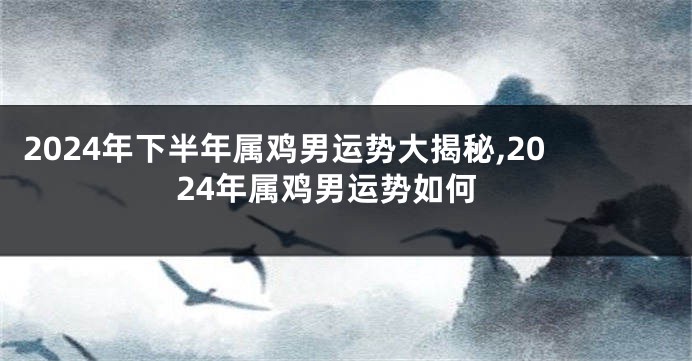 2024年下半年属鸡男运势大揭秘,2024年属鸡男运势如何